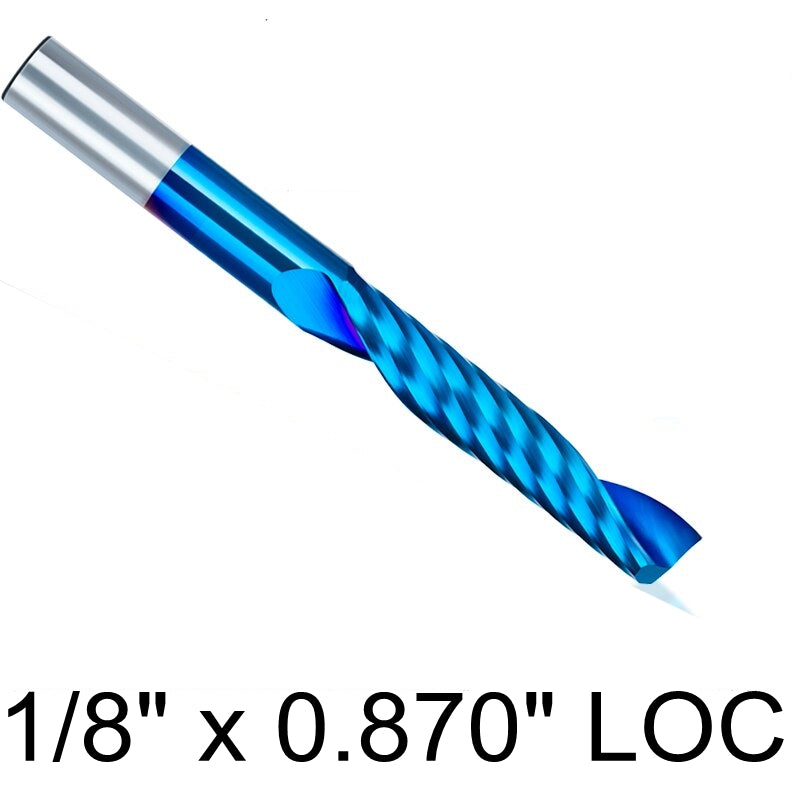 1/8" x 0.870" LOC